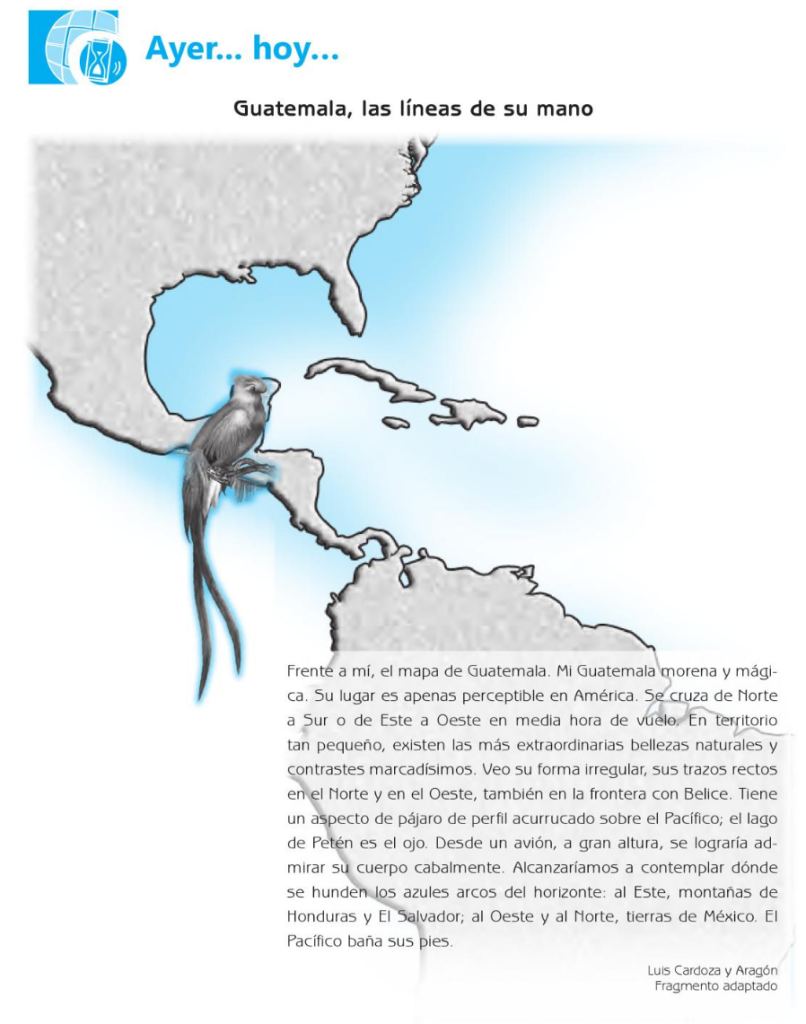 Ayer... hoy...

Guatemala, las líneas de su mano

Frente a mí, el mapa de Guatemala. Mi Guatemala morena y mágica. Su lugar es apenas perceptible en América. Se cruza de Norte a Sur o de Este a Oeste en media hora de vuelo. En territorio tan pequeño, existen las más extraordinarias bellezas naturales y contrastes marcadísimos. Veo su forma irregular, sus trazos rectos en el Norte y en el Oeste, también en la frontera con Belice. Tiene un aspecto de pájaro de perfil acurrucado sobre el Pacífico; el lago de Petén es el ojo. Desde un avión, a gran altura, se lograría admirar su cuerpo cabalmente. Alcanzaríamos a contemplar dónde se hunden los azules arcos del horizonte: al Este, montañas de Honduras y El Salvador; al Oeste y al Norte, tierras de México. El Pacífico baña sus pies.

Luis Cardoza y Aragón
Fragmento adaptado